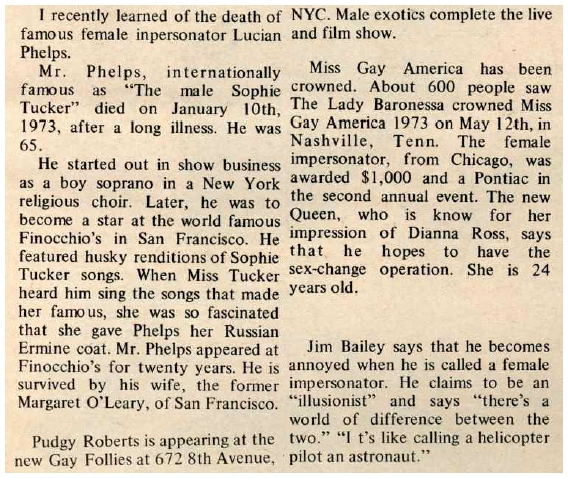 I recently learned of the death of famous female inpersonator Lucian Phelps.

Mr. Phelps, internationally famous as "The male Sophie Tucker" died on January 10th, 1973, after a long illness. He was 65.

He started out in show business as a boy soprano in a New York religious choir. Later, he was to become a star at the world famous Finocchio's in San Francisco. He featured husky renditions of Sophie Tucker songs. When Miss Tucker heard him sing the songs that made her famous, she was so fascinated that she gave Phelps her Russian Ermine coat. Mr. Phelps appeared at Finocchio's for twenty years. He is survived by his wife, the former Margaret O'Leary, of San Francisco.

Pudgy Roberts is appearing at the new Gay Follies at 672 8th Avenue, NYC. Male exotics complete the live and film show.

Miss Gay America has been crowned. About 600 people saw The Lady Baronessa crowned Miss Gay America 1973 on May 12th, in Nashville, Tenn. The female impersonator, from Chicago, was awarded $1,000 and a Pontiac in the second annual event. The new Queen, who is know for her impression of Dianna Ross, says that he hopes to have the sex-change operation. She is 24 years old.

Jim Bailey says that he becomes annoyed when he is called a female impersonator. He claims to be an "illusionist" and says "there's a world of difference between the two." "I t's like calling a helicopter pilot an astronaut."